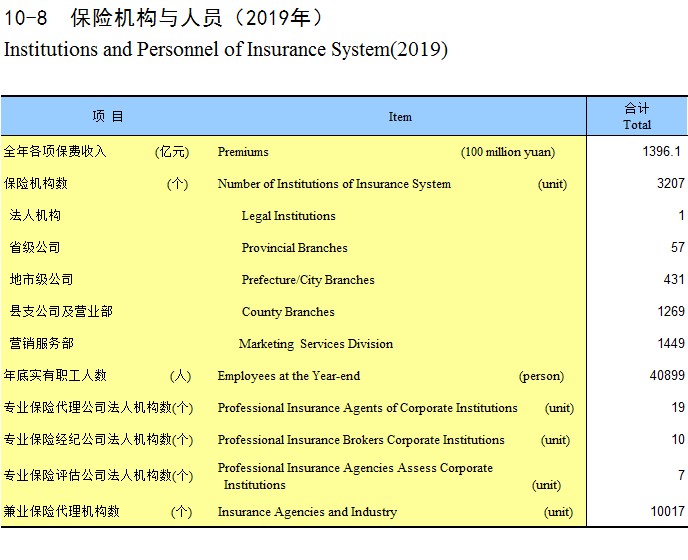 10-8 保险机构与人员（2019年）
Institutions and Personnel of Insurance System(2019)

| 项 目 | Item | 合计 Total |
|---|---|---|
| 全年各项保费收入 (亿元) | Premiums (100 million yuan) | 1396.1 |
| 保险机构数 (个) | Number of Institutions of Insurance System (unit) | 3207 |
| 法人机构 | Legal Institutions | 1 |
| 省级公司 | Provincial Branches | 57 |
| 地市级公司 | Prefecture/City Branches | 431 |
| 县支公司及营业部 | County Branches | 1269 |
| 营销服务部 | Marketing Services Division | 1449 |
| 年底实有职工人数 (人) | Employees at the Year-end (person) | 40899 |
| 专业保险代理公司法人机构数(个) | Professional Insurance Agents of Corporate Institutions (unit) | 19 |
| 专业保险经纪公司法人机构数(个) | Professional Insurance Brokers Corporate Institutions (unit) | 10 |
| 专业保险评估公司法人机构数(个) | Professional Insurance Agencies Assess Corporate Institutions (unit) | 7 |
| 兼业保险代理机构数 (个) | Insurance Agencies and Industry (unit) | 10017 |